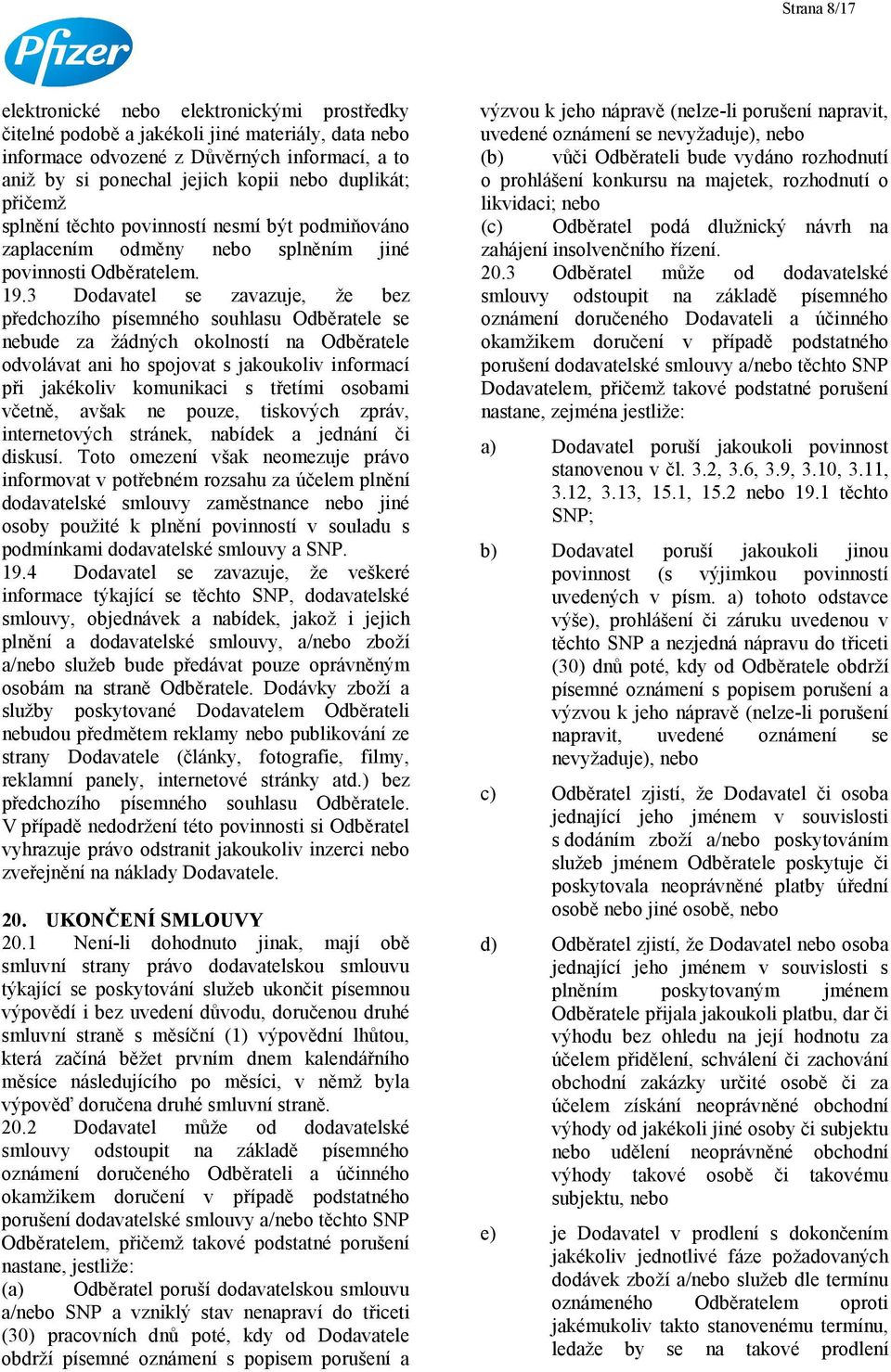 Strana 8/17

Pfizer

elektronické nebo elektronickými prostředky čitelné podobě a jakékoli jiné materiály, data nebo informace odvozené z Důvěrných informací, a to aniž by si ponechal jejich kopii nebo duplikát; přičemž
splnění těchto povinností nesmí být podmiňováno zaplacením odměny nebo splněním jiné povinnosti Odběratelem.

19.3 Dodavatel se zavazuje, že bez předchozího písemného souhlasu Odběratele se nebude za žádných okolností na Odběratele odvolávat ani ho spojovat s jakoukoliv informací při jakékoliv komunikaci s třetími osobami včetně, avšak ne pouze, tiskových zpráv, internetových stránek, nabídek a jednání či diskusí. Toto omezení však neomezuje právo informovat v potřebném rozsahu za účelem plnění dodavatelské smlouvy zaměstnance nebo jiné osoby použité k plnění povinností v souladu s podmínkami dodavatelské smlouvy a SNP.

19.4 Dodavatel se zavazuje, že veškeré informace týkající se těchto SNP, dodavatelské smlouvy, objednávek a nabídek, jakož i jejich plnění a dodavatelské smlouvy, a/nebo zboží a/nebo služeb bude předávat pouze oprávněným osobám na straně Odběratele. Dodávky zboží a služby poskytované Dodavatelem Odběrateli nebudou předmětem reklamy nebo publikování ze strany Dodavatele (články, fotografie, filmy, reklamní panely, internetové stránky atd.) bez předchozího písemného souhlasu Odběratele. V případě nedodržení této povinnosti si Odběratel vyhrazuje právo odstranit jakoukoliv inzerci nebo zveřejnění na náklady Dodavatele.

20. UKONČENÍ SMLOUVY

20.1 Není-li dohodnuto jinak, mají obě smluvní strany právo dodavatelskou smlouvu týkající se poskytování služeb ukončit písemnou výpovědí i bez uvedení důvodu, doručenou druhé smluvní straně s měsíční (1) výpovědní lhůtou, která začíná běžet prvním dnem kalendářního měsíce následujícího po měsíci, v němž byla výpověď doručena druhé smluvní straně.

20.2 Dodavatel může od dodavatelské smlouvy odstoupit na základě písemného oznámení doručeného Odběrateli a účinného okamžikem doručení v případě podstatného porušení dodavatelské smlouvy a/nebo těchto SNP Odběratelem, přičemž takové podstatné porušení nastane, jestliže:
(a) Odběratel poruší dodavatelskou smlouvu a/nebo SNP a vzniklý stav nenapraví do třiceti (30) pracovních dnů poté, kdy od Dodavatele obdrží písemné oznámení s popisem porušení a výzvou k jeho nápravě (nelze-li porušení napravit, uvedené oznámení se nevyžaduje), nebo
(b) vůči Odběrateli bude vydáno rozhodnutí o prohlášení konkursu na majetek, rozhodnutí o likvidaci; nebo
(c) Odběratel podá dlužnický návrh na zahájení insolvenčního řízení.

20.3 Odběratel může od dodavatelské smlouvy odstoupit na základě písemného oznámení doručeného Dodavateli a účinného okamžikem doručení v případě podstatného porušení dodavatelské smlouvy a/nebo těchto SNP Dodavatelem, přičemž takové podstatné porušení nastane, zejména jestliže:

a) Dodavatel poruší jakoukoli povinnost stanovenou v čl. 3.2, 3.6, 3.9, 3.10, 3.11, 3.12, 3.13, 15.1, 15.2 nebo 19.1 těchto SNP;

b) Dodavatel poruší jakoukoli jinou povinnost (s výjimkou povinností uvedených v písm. a) tohoto odstavce výše), prohlášení či záruku uvedenou v těchto SNP a nezjedná nápravu do třiceti (30) dnů poté, kdy od Odběratele obdrží písemné oznámení s popisem porušení a výzvou k jeho nápravě (nelze-li porušení napravit, uvedené oznámení se nevyžaduje), nebo

c) Odběratel zjistí, že Dodavatel či osoba jednající jeho jménem v souvislosti s dodáním zboží a/nebo poskytováním služeb jménem Odběratele poskytuje či poskytovala neoprávněné platby úřední osobě nebo jiné osobě, nebo

d) Odběratel zjistí, že Dodavatel nebo osoba jednající jeho jménem v souvislosti s plněním poskytovaným jménem Odběratele přijala jakoukoli platbu, dar či výhodu bez ohledu na její hodnotu za účelem přidělení, schválení či zachování obchodní zakázky určité osobě či za účelem získání neoprávněné obchodní výhody od jakékoli jiné osoby či subjektu nebo udělení neoprávněné obchodní výhody takové osobě či takovému subjektu, nebo

e) je Dodavatel v prodlení s dokončením jakékoliv jednotlivé fáze požadovaných dodávek zboží a/nebo služeb dle termínu oznámeného Odběratelem oproti jakémukoliv takto stanovenému termínu, ledaže by se na takové prodlení